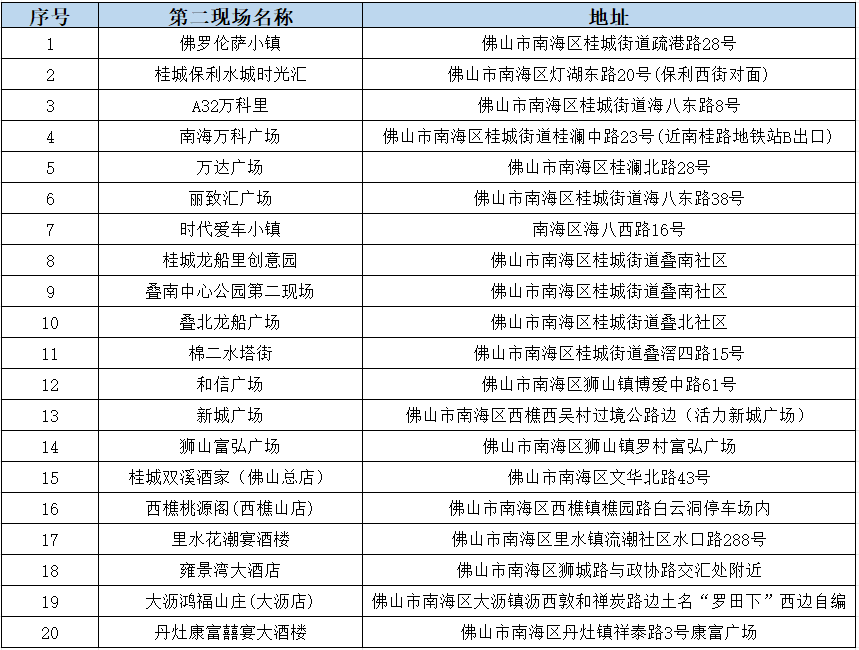 | 序号 | 第二现场名称 | 地址 |
|---|---|---|
| 1 | 佛罗伦萨小镇 | 佛山市南海区桂城街道疏港路28号 |
| 2 | 桂城保利水城时光汇 | 佛山市南海区灯湖东路20号(保利西街对面) |
| 3 | A32万科里 | 佛山市南海区桂城街道海八东路8号 |
| 4 | 南海万科广场 | 佛山市南海区桂城街道桂澜中路23号(近南桂路地铁站B出口) |
| 5 | 万达广场 | 佛山市南海区桂澜北路28号 |
| 6 | 丽致汇广场 | 佛山市南海区桂城街道海八东路38号 |
| 7 | 时代爱车小镇 | 南海区海八西路16号 |
| 8 | 桂城龙船里创意园 | 佛山市南海区桂城街道叠南社区 |
| 9 | 叠南中心公园第二现场 | 佛山市南海区桂城街道叠南社区 |
| 10 | 叠北龙船广场 | 佛山市南海区桂城街道叠北社区 |
| 11 | 棉二水塔街 | 佛山市南海区桂城街道叠滘四路15号 |
| 12 | 和信广场 | 佛山市南海区狮山镇博爱中路61号 |
| 13 | 新城广场 | 佛山市南海区西樵西吴村过境公路边(活力新城广场) |
| 14 | 狮山富弘广场 | 佛山市南海区狮山镇罗村富弘广场 |
| 15 | 桂城双溪酒家(佛山总店) | 佛山市南海区文华北路43号 |
| 16 | 西樵桃源阁(西樵山店) | 佛山市南海区西樵镇樵园路白云洞停车场内 |
| 17 | 里水花潮宴酒楼 | 佛山市南海区里水镇流潮社区水口路288号 |
| 18 | 雍景湾大酒店 | 佛山市南海区狮城路与政协路交汇处附近 |
| 19 | 大沥鸿福山庄(大沥店) | 佛山市南海区大沥镇沥西敦和禅炭路边土名“罗田下”西边自编 |
| 20 | 丹灶康富囍宴大酒楼 | 佛山市南海区丹灶镇祥泰路3号康富广场 |